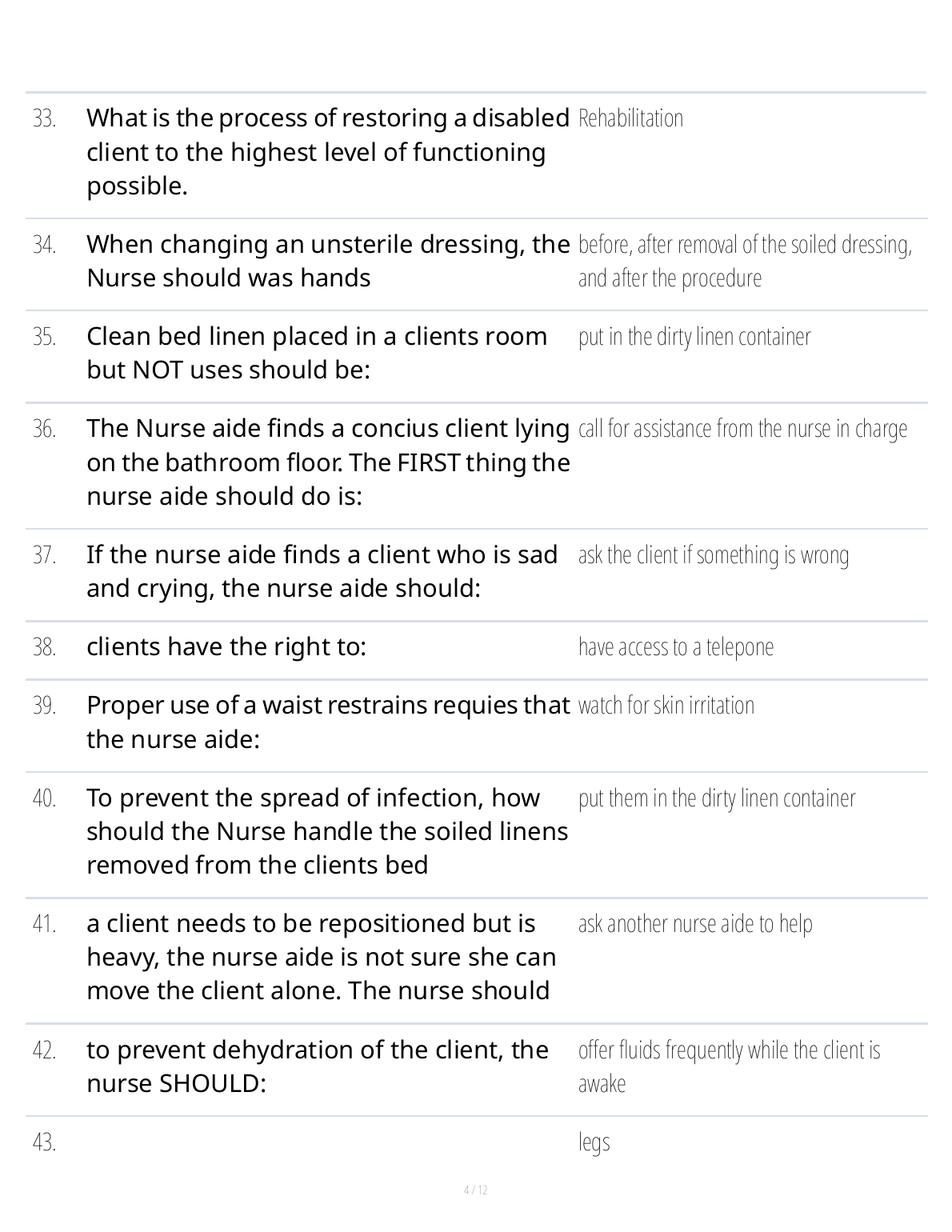 | | | |
|---|---|---|
| 33. | What is the process of restoring a disabled client to the highest level of functioning possible. | Rehabilitation |
| 34. | When changing an unsterile dressing, the Nurse should was hands | before, after removal of the soiled dressing, and after the procedure |
| 35. | Clean bed linen placed in a clients room but NOT uses should be: | put in the dirty linen container |
| 36. | The Nurse aide finds a concius client lying on the bathroom floor. The FIRST thing the nurse aide should do is: | call for assistance from the nurse in charge |
| 37. | If the nurse aide finds a client who is sad and crying, the nurse aide should: | ask the client if something is wrong |
| 38. | clients have the right to: | have access to a telepone |
| 39. | Proper use of a waist restrains requies that the nurse aide: | watch for skin irritation |
| 40. | To prevent the spread of infection, how should the Nurse handle the soiled linens removed from the clients bed | put them in the dirty linen container |
| 41. | a client needs to be repositioned but is heavy, the nurse aide is not sure she can move the client alone. The nurse should | ask another nurse aide to help |
| 42. | to prevent dehydration of the client, the nurse SHOULD: | offer fluids frequently while the client is awake |
| 43. | | legs |

4 / 12